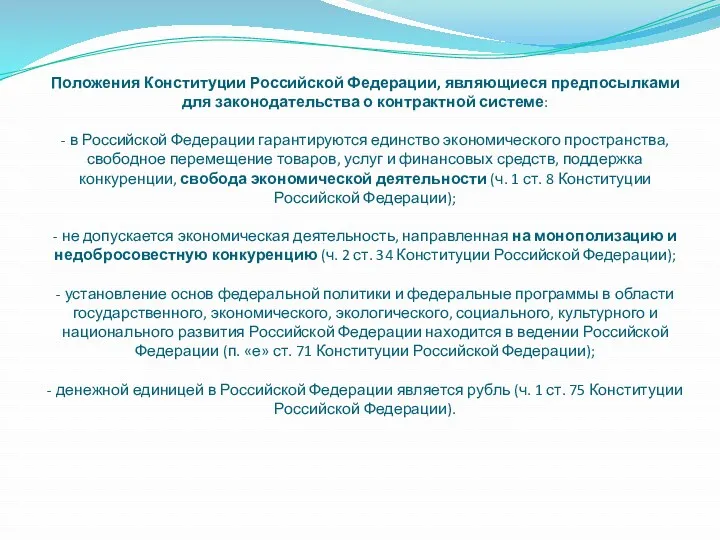 Положения Конституции Российской Федерации, являющиеся предпосылками для законодательства о контрактной системе:

- в Российской Федерации гарантируются единство экономического пространства, свободное перемещение товаров, услуг и финансовых средств, поддержка конкуренции, свобода экономической деятельности (ч. 1 ст. 8 Конституции Российской Федерации);

- не допускается экономическая деятельность, направленная на монополизацию и недобросовестную конкуренцию (ч. 2 ст. 34 Конституции Российской Федерации);

- установление основ федеральной политики и федеральные программы в области государственного, экономического, экологического, социального, культурного и национального развития Российской Федерации находится в ведении Российской Федерации (п. «е» ст. 71 Конституции Российской Федерации);

- денежной единицей в Российской Федерации является рубль (ч. 1 ст. 75 Конституции Российской Федерации).